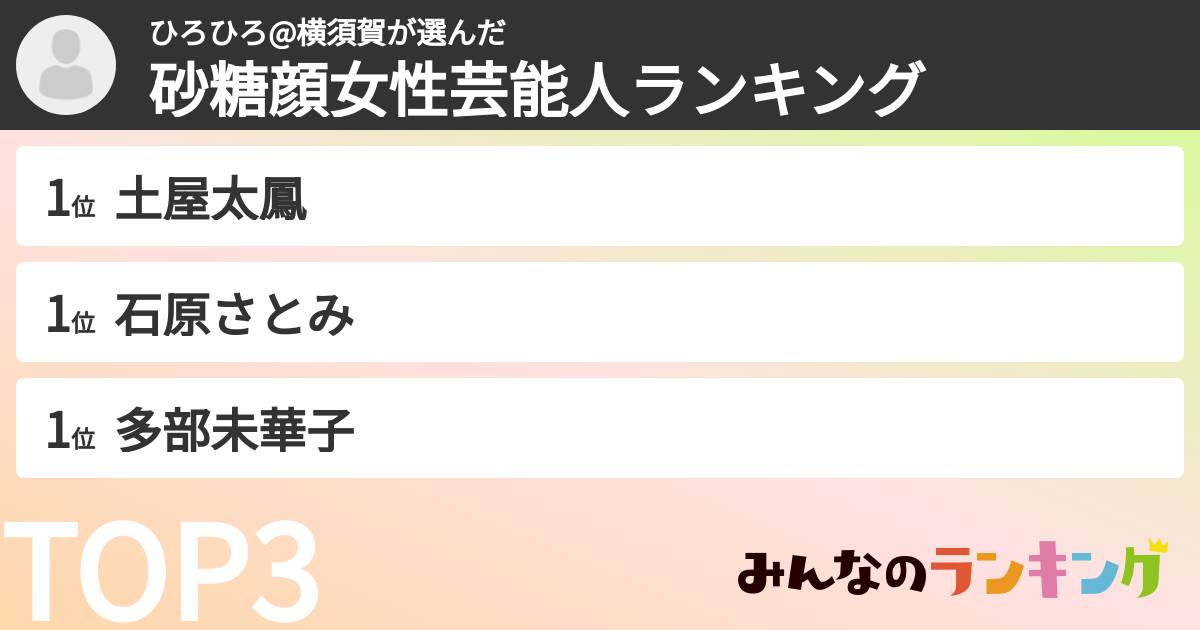 ひろひろ@横須賀が選んだ
砂糖顔女性芸能人ランキング

1位 土屋太鳳

1位 石原さとみ

1位 多部未華子

TOP3

みんなのランキング